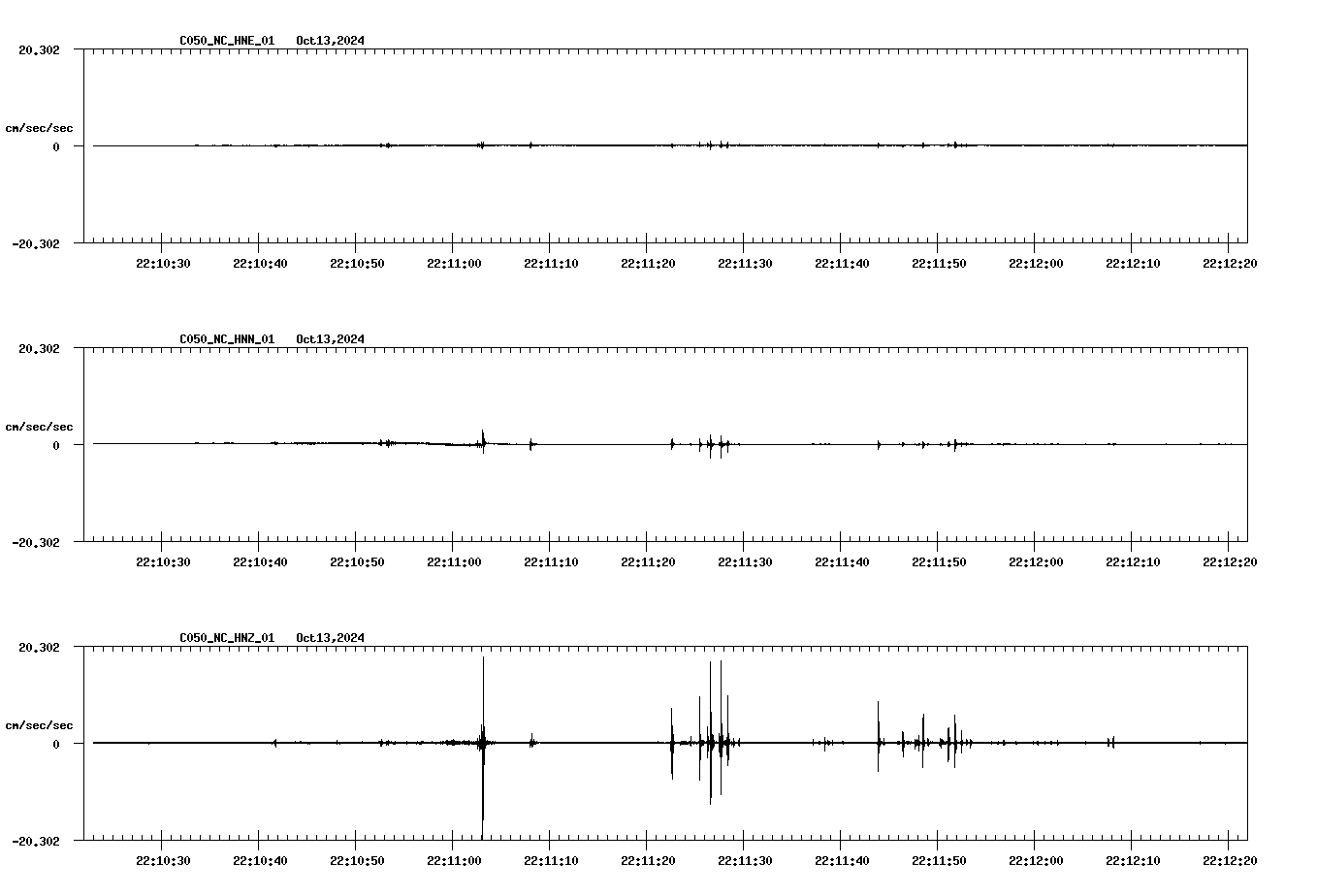 C050_NC_HNE_01 Oct13,2024

20.302

cm/sec/sec

0

-20.302

22:10:30 22:10:40 22:10:50 22:11:00 22:11:10 22:11:20 22:11:30 22:11:40 22:11:50 22:12:00 22:12:10 22:12:20

C050_NC_HNN_01 Oct13,2024

20.302

cm/sec/sec

0

-20.302

22:10:30 22:10:40 22:10:50 22:11:00 22:11:10 22:11:20 22:11:30 22:11:40 22:11:50 22:12:00 22:12:10 22:12:20

C050_NC_HNZ_01 Oct13,2024

20.302

cm/sec/sec

0

-20.302

22:10:30 22:10:40 22:10:50 22:11:00 22:11:10 22:11:20 22:11:30 22:11:40 22:11:50 22:12:00 22:12:10 22:12:20